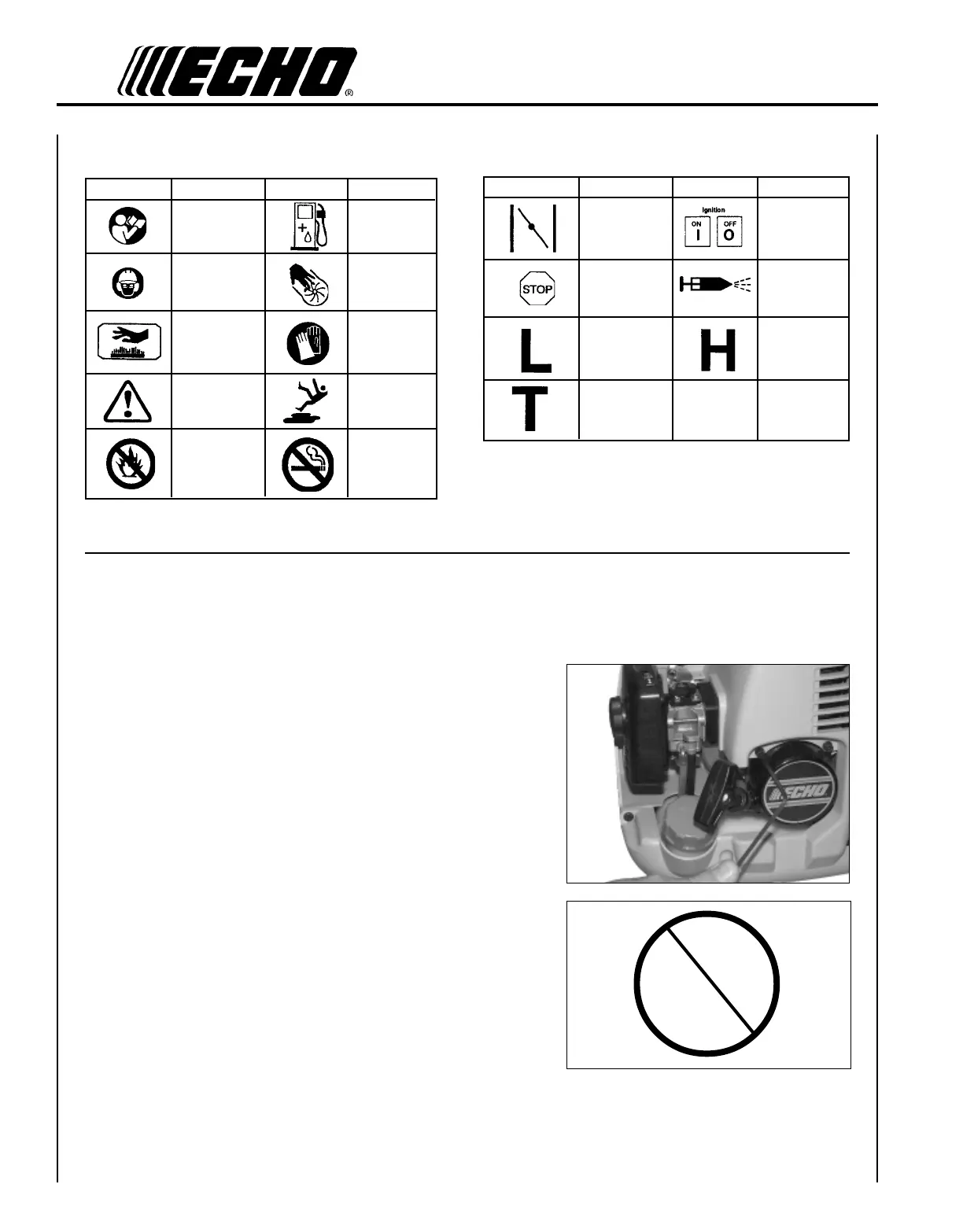 ECHO®

Ignition

ON
I

OFF
O

STOP

L

H

T

ECHO